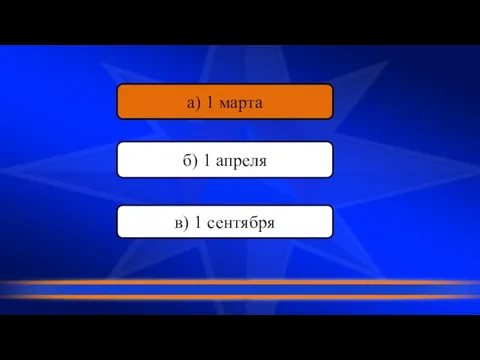 а) 1 марта

б) 1 апреля

в) 1 сентября